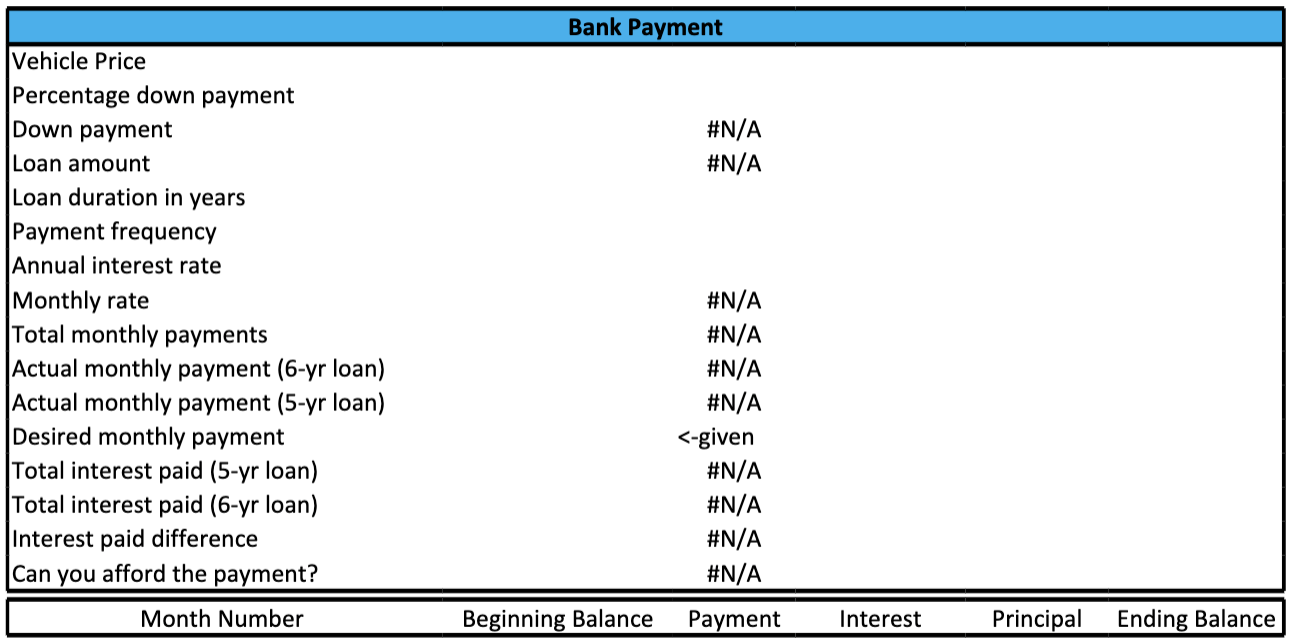 | Bank Payment | |
|---|---|
| Vehicle Price | |
| Percentage down payment | |
| Down payment | #N/A |
| Loan amount | #N/A |
| Loan duration in years | |
| Payment frequency | |
| Annual interest rate | |
| Monthly rate | #N/A |
| Total monthly payments | #N/A |
| Actual monthly payment (6-yr loan) | #N/A |
| Actual monthly payment (5-yr loan) | #N/A |
| Desired monthly payment | <-given |
| Total interest paid (5-yr loan) | #N/A |
| Total interest paid (6-yr loan) | #N/A |
| Interest paid difference | #N/A |
| Can you afford the payment? | #N/A |

| Month Number | Beginning Balance | Payment | Interest | Principal | Ending Balance |
|---|---|---|---|---|---|